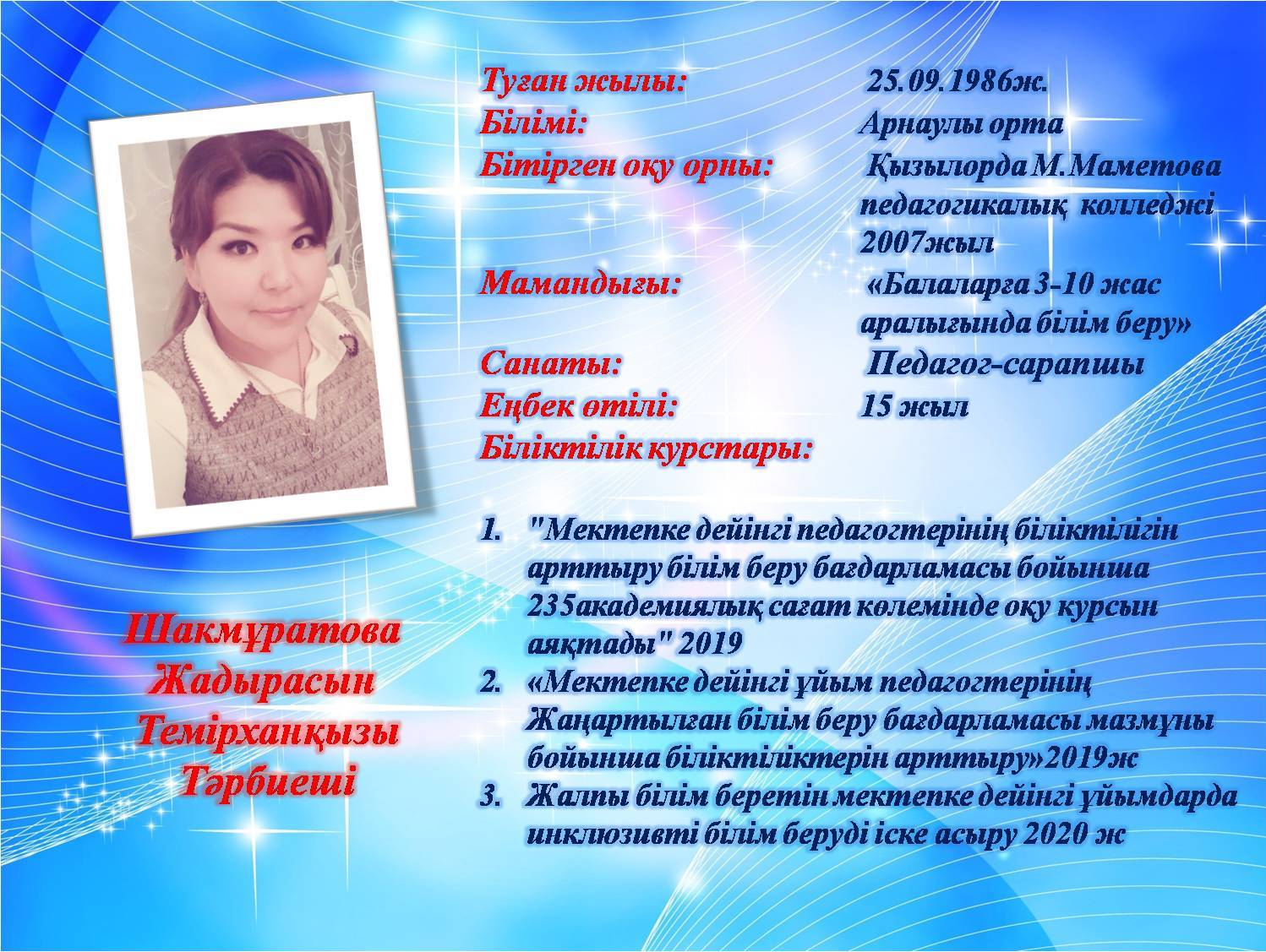 Туған жылы: 25.09.1986ж.
Білімі: Арнаулы орта
Бітірген оқу орны: Қызылорда М.Маметова педагогикалық колледжі 2007жыл
Мамандығы: «Балаларға 3-10 жас аралығында білім беру»
Санаты: Педагог-сарапшы
Еңбек өтілі: 15 жыл
Біліктілік курстары:

1. "Мектепке дейінгі педагогтерінің біліктілігін арттыру білім беру бағдарламасы бойынша 235академиялық сағат көлемінде оқу курсын аяқтады" 2019
2. «Мектепке дейінгі ұйым педагогтерінің Жаңартылған білім беру бағдарламасы мазмұны бойынша біліктіліктерін арттыру»2019ж
3. Жалпы білім беретін мектепке дейінгі ұйымдарда инклюзивті білім беруді іске асыру 2020 ж

Шакмұратова
Жадырасын
Темірханқызы
Тәрбиеші